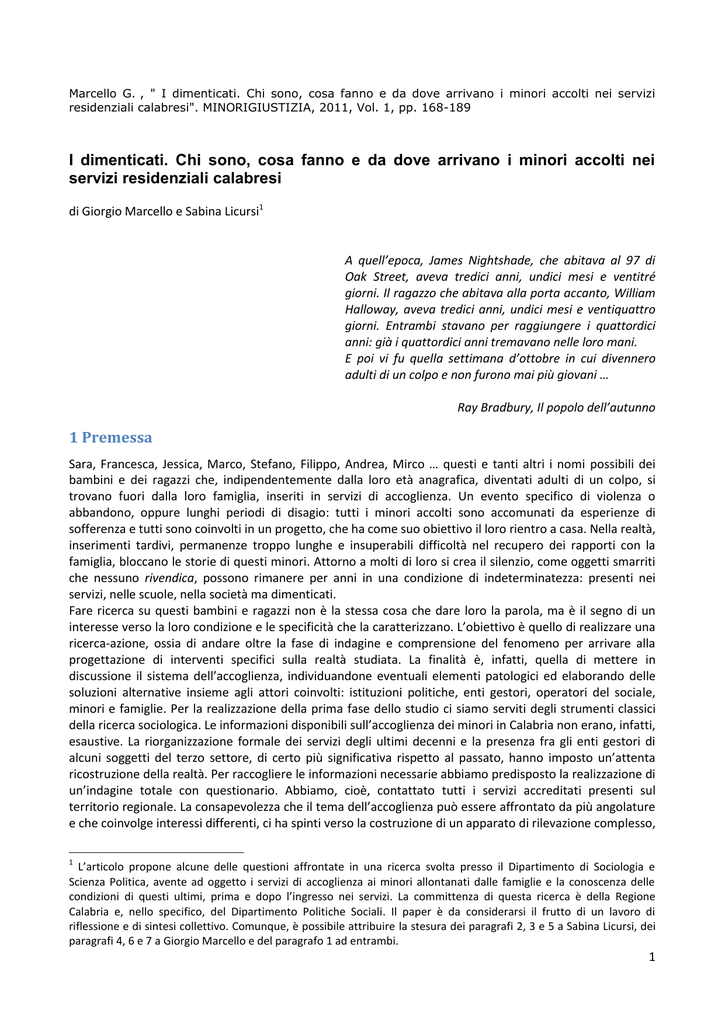 Marcello G. , " I dimenticati. Chi sono, cosa fanno e da dove arrivano i minori accolti nei servizi residenziali calabresi". MINORIGIUSTIZIA, 2011, Vol. 1, pp. 168-189

I dimenticati. Chi sono, cosa fanno e da dove arrivano i minori accolti nei servizi residenziali calabresi

di Giorgio Marcello e Sabina Licursi$^1$

A quell'epoca, James Nightshade, che abitava al 97 di Oak Street, aveva tredici anni, undici mesi e ventitré giorni. Il ragazzo che abitava alla porta accanto, William Halloway, aveva tredici anni, undici mesi e ventiquattro giorni. Entrambi stavano per raggiungere i quattordici anni: già i quattordici anni tremavano nelle loro mani.
E poi vi fu quella settimana d'ottobre in cui divennero adulti di un colpo e non furono mai più giovani …

Ray Bradbury, Il popolo dell'autunno

1 Premessa

Sara, Francesca, Jessica, Marco, Stefano, Filippo, Andrea, Mirco … questi e tanti altri i nomi possibili dei bambini e dei ragazzi che, indipendentemente dalla loro età anagrafica, diventati adulti di un colpo, si trovano fuori dalla loro famiglia, inseriti in servizi di accoglienza. Un evento specifico di violenza o abbandono, oppure lunghi periodi di disagio: tutti i minori accolti sono accomunati da esperienze di sofferenza e tutti sono coinvolti in un progetto, che ha come suo obiettivo il loro rientro a casa. Nella realtà, inserimenti tardivi, permanenze troppo lunghe e insuperabili difficoltà nel recupero dei rapporti con la famiglia, bloccano le storie di questi minori. Attorno a molti di loro si crea il silenzio, come oggetti smarriti che nessuno rivendica, possono rimanere per anni in una condizione di indeterminatezza: presenti nei servizi, nelle scuole, nella società ma dimenticati.
Fare ricerca su questi bambini e ragazzi non è la stessa cosa che dare loro la parola, ma è il segno di un interesse verso la loro condizione e le specificità che la caratterizzano. L'obiettivo è quello di realizzare una ricerca-azione, ossia di andare oltre la fase di indagine e comprensione del fenomeno per arrivare alla progettazione di interventi specifici sulla realtà studiata. La finalità è, infatti, quella di mettere in discussione il sistema dell'accoglienza, individuandone eventuali elementi patologici ed elaborando delle soluzioni alternative insieme agli attori coinvolti: istituzioni politiche, enti gestori, operatori del sociale, minori e famiglie. Per la realizzazione della prima fase dello studio ci siamo serviti degli strumenti classici della ricerca sociologica. Le informazioni disponibili sull'accoglienza dei minori in Calabria non erano, infatti, esaustive. La riorganizzazione formale dei servizi degli ultimi decenni e la presenza fra gli enti gestori di alcuni soggetti del terzo settore, di certo più significativa rispetto al passato, hanno imposto un'attenta ricostruzione della realtà. Per raccogliere le informazioni necessarie abbiamo predisposto la realizzazione di un'indagine totale con questionario. Abbiamo, cioè, contattato tutti i servizi accreditati presenti sul territorio regionale. La consapevolezza che il tema dell'accoglienza può essere affrontato da più angolature e che coinvolge interessi differenti, ci ha spinti verso la costruzione di un apparato di rilevazione complesso,

$^1$ L'articolo propone alcune delle questioni affrontate in una ricerca svolta presso il Dipartimento di Sociologia e Scienza Politica, avente ad oggetto i servizi di accoglienza ai minori allontanati dalle famiglie e la conoscenza delle condizioni di questi ultimi, prima e dopo l'ingresso nei servizi. La committenza di questa ricerca è della Regione Calabria e, nello specifico, del Dipartimento Politiche Sociali. Il paper è da considerarsi il frutto di un lavoro di riflessione e di sintesi collettivo. Comunque, è possibile attribuire la stesura dei paragrafi 2, 3 e 5 a Sabina Licursi, dei paragrafi 4, 6 e 7 a Giorgio Marcello e del paragrafo 1 ad entrambi.

1